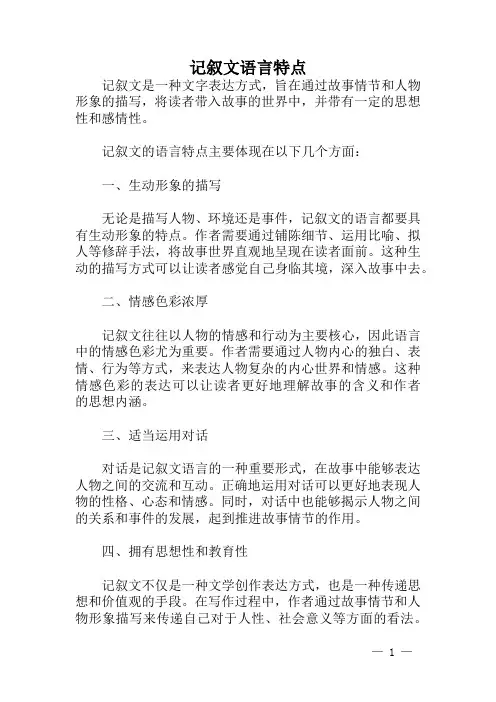 记叙文语言特点

记叙文是一种文字表达方式，旨在通过故事情节和人物形象的描写，将读者带入故事的世界中，并带有一定的思想性和感情性。

记叙文的语言特点主要体现在以下几个方面：

一、生动形象的描写

无论是描写人物、环境还是事件，记叙文的语言都要具有生动形象的特点。作者需要通过铺陈细节、运用比喻、拟人等修辞手法，将故事世界直观地呈现在读者面前。这种生动的描写方式可以让读者感觉自己身临其境，深入故事中去。

二、情感色彩浓厚

记叙文往往以人物的情感和行动为主要核心，因此语言中的情感色彩尤为重要。作者需要通过人物内心的独白、表情、行为等方式，来表达人物复杂的内心世界和情感。这种情感色彩的表达可以让读者更好地理解故事的含义和作者的思想内涵。

三、适当运用对话

对话是记叙文语言的一种重要形式，在故事中能够表达人物之间的交流和互动。正确地运用对话可以更好地表现人物的性格、心态和情感。同时，对话中也能够揭示人物之间的关系和事件的发展，起到推进故事情节的作用。

四、拥有思想性和教育性

记叙文不仅是一种文学创作表达方式，也是一种传递思想和价值观的手段。在写作过程中，作者通过故事情节和人物形象描写来传递自己对于人性、社会意义等方面的看法。

— 1 —